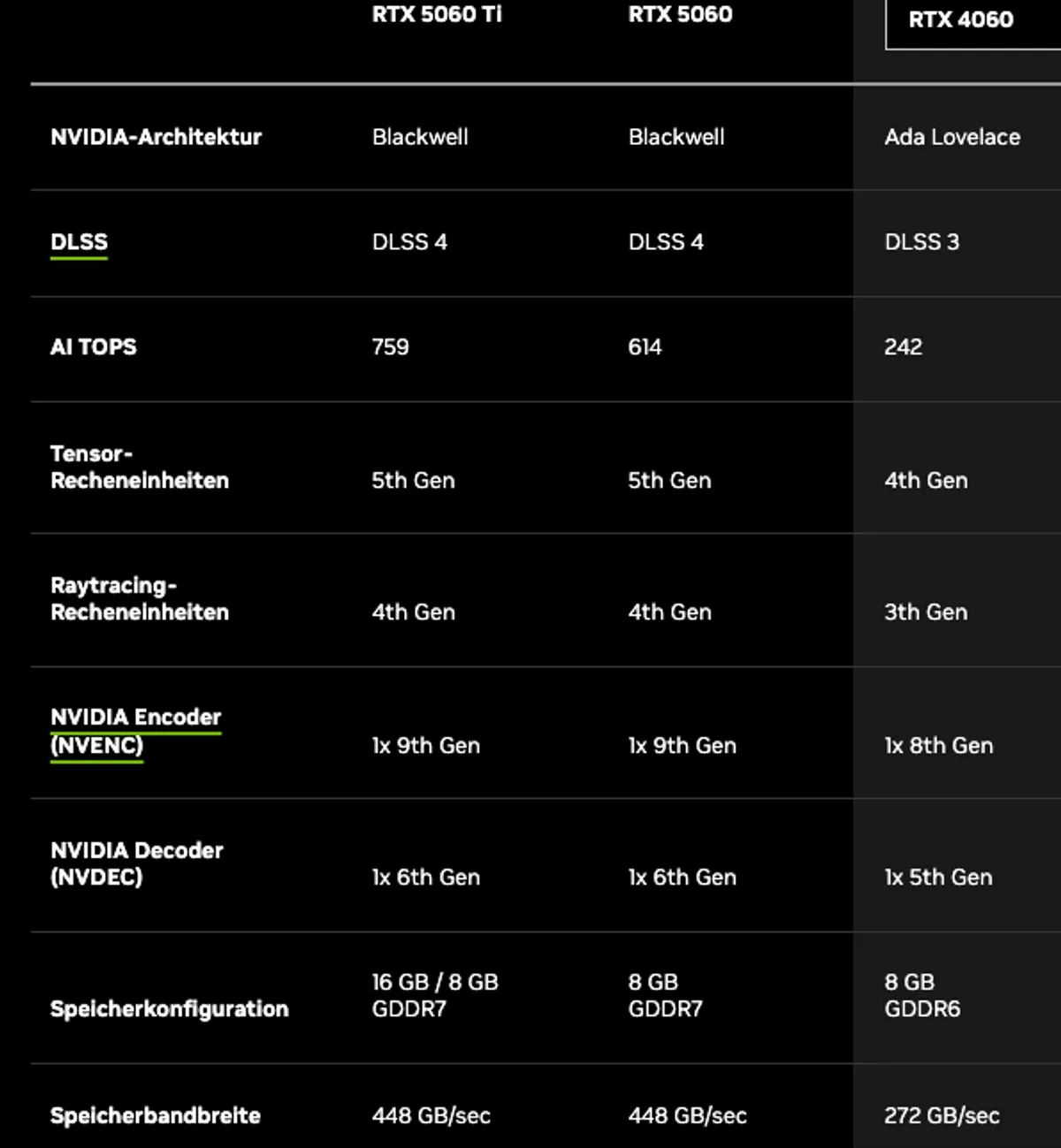 |  | RTX 5060 Ti | RTX 5060 | RTX 4060 |
|---|---|---|---|
| NVIDIA-Architektur | Blackwell | Blackwell | Ada Lovelace |
| DLSS | DLSS 4 | DLSS 4 | DLSS 3 |
| AI TOPS | 759 | 614 | 242 |
| Tensor-Recheneinheiten | 5th Gen | 5th Gen | 4th Gen |
| Raytracing-Recheneinheiten | 4th Gen | 4th Gen | 3th Gen |
| NVIDIA Encoder (NVENC) | 1x 9th Gen | 1x 9th Gen | 1x 8th Gen |
| NVIDIA Decoder (NVDEC) | 1x 6th Gen | 1x 6th Gen | 1x 5th Gen |
| Speicherkonfiguration | 16 GB / 8 GB GDDR7 | 8 GB GDDR7 | 8 GB GDDR6 |
| Speicherbandbreite | 448 GB/sec | 448 GB/sec | 272 GB/sec |